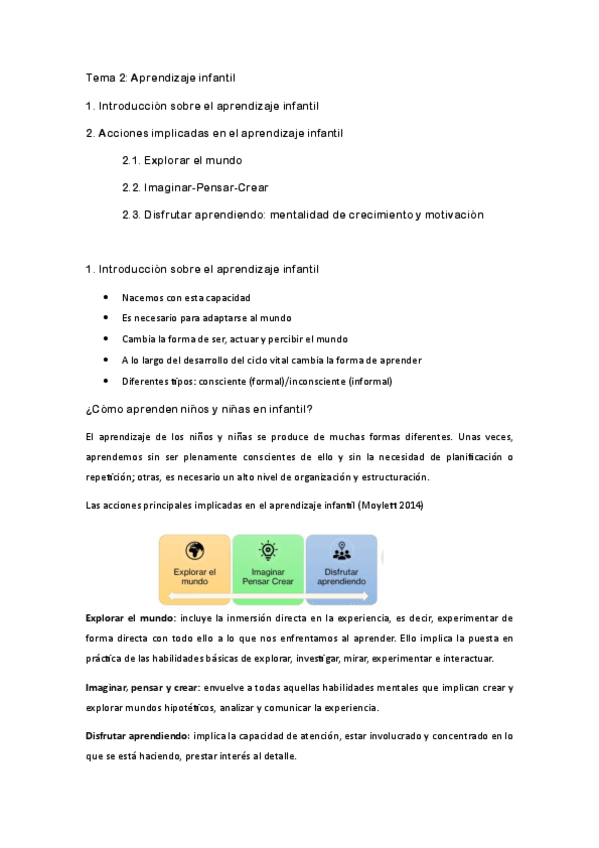 Tema 2: Aprendizaje infantil

1. Introducción sobre el aprendizaje infantil

2. Acciones implicadas en el aprendizaje infantil

2.1. Explorar el mundo

2.2. Imaginar-Pensar-Crear

2.3. Disfrutar aprendiendo: mentalidad de crecimiento y motivación

1. Introducción sobre el aprendizaje infantil

- Nacemos con esta capacidad
- Es necesario para adaptarse al mundo
- Cambia la forma de ser, actuar y percibir el mundo
- A lo largo del desarrollo del ciclo vital cambia la forma de aprender
- Diferentes tipos: consciente (formal)/inconsciente (informal)

¿Cómo aprenden niños y niñas en infantil?

El aprendizaje de los niños y niñas se produce de muchas formas diferentes. Unas veces, aprendemos sin ser plenamente conscientes de ello y sin la necesidad de planificación o repetición; otras, es necesario un alto nivel de organización y estructuración.

Las acciones principales implicadas en el aprendizaje infantil (Moylett 2014)

Explorar el mundo

Imaginar Pensar Crear

Disfrutar aprendiendo

Explorar el mundo: incluye la inmersión directa en la experiencia, es decir, experimentar de forma directa con todo ello a lo que nos enfrentamos al aprender. Ello implica la puesta en práctica de las habilidades básicas de explorar, investigar, mirar, experimentar e interactuar.

Imaginar, pensar y crear: envuelve a todas aquellas habilidades mentales que implican crear y explorar mundos hipotéticos, analizar y comunicar la experiencia.

Disfrutar aprendiendo: implica la capacidad de atención, estar involucrado y concentrado en lo que se está haciendo, prestar interés al detalle.